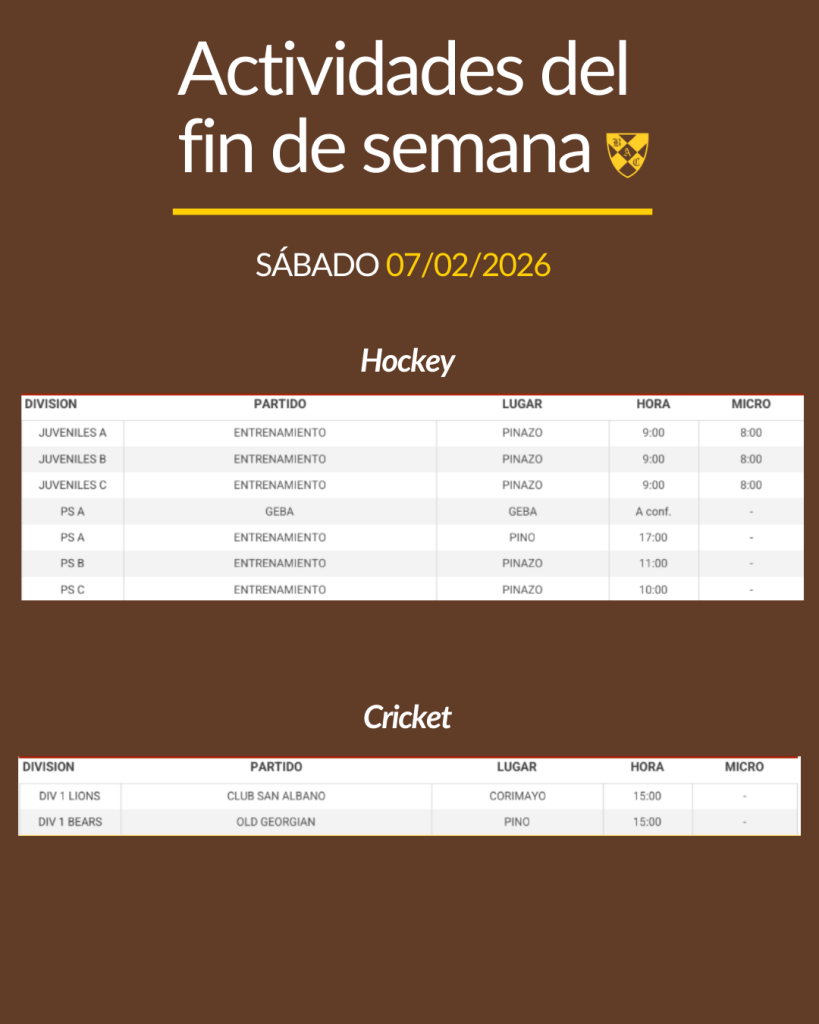 Actividades del fin de semana

SÁBADO 07/02/2026

Hockey

| DIVISION | PARTIDO | LUGAR | HORA | MICRO |
|---|---|---|---|---|
| JUVENILES A | ENTRENAMIENTO | PINAZO | 9:00 | 8:00 |
| JUVENILES B | ENTRENAMIENTO | PINAZO | 9:00 | 8:00 |
| JUVENILES C | ENTRENAMIENTO | PINAZO | 9:00 | 8:00 |
| PS A | GEBA | GEBA | A conf. | - |
| PS A | ENTRENAMIENTO | PINO | 17:00 | - |
| PS B | ENTRENAMIENTO | PINAZO | 11:00 | - |
| PS C | ENTRENAMIENTO | PINAZO | 10:00 | - |

Cricket

| DIVISION | PARTIDO | LUGAR | HORA | MICRO |
|---|---|---|---|---|
| DIV 1 LIONS | CLUB SAN ALBANO | CORIMAYO | 15:00 | - |
| DIV 1 BEARS | OLD GEORGIAN | PINO | 15:00 | - |